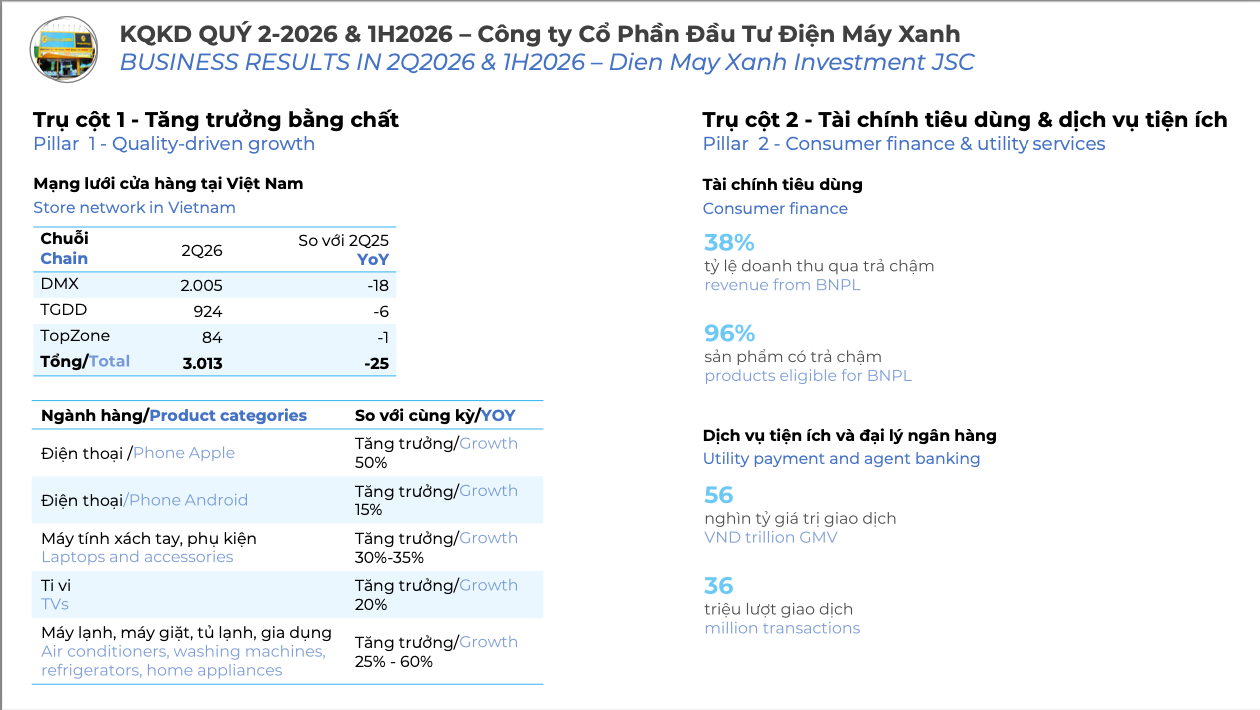 KQKD QUÝ 2-2026 & 1H2026 – Công ty Cổ Phần Đầu Tư Điện Máy Xanh
BUSINESS RESULTS IN 2Q2026 & 1H2026 – Dien May Xanh Investment JSC

Trụ cột 1 - Tăng trưởng bằng chất
Pillar 1 - Quality-driven growth

Mạng lưới cửa hàng tại Việt Nam
Store network in Vietnam

| Chuỗi Chain | 2Q26 | So với 2Q25 YoY |
|---|---|---|
| DMX | 2.005 | -18 |
| TGDD | 924 | -6 |
| TopZone | 84 | -1 |
| Tổng/Total | 3.013 | -25 |

| Ngành hàng/Product categories | So với cùng kỳ/YOY |
|---|---|
| Điện thoại /Phone Apple | Tăng trưởng/Growth 50% |
| Điện thoại/Phone Android | Tăng trưởng/Growth 15% |
| Máy tính xách tay, phụ kiện Laptops and accessories | Tăng trưởng/Growth 30%-35% |
| Ti vi TVs | Tăng trưởng/Growth 20% |
| Máy lạnh, máy giặt, tủ lạnh, gia dụng Air conditioners, washing machines, refrigerators, home appliances | Tăng trưởng/Growth 25% - 60% |

Trụ cột 2 - Tài chính tiêu dùng & dịch vụ tiện ích
Pillar 2 - Consumer finance & utility services

Tài chính tiêu dùng
Consumer finance

38%
tỷ lệ doanh thu qua trả chậm
revenue from BNPL

96%
sản phẩm có trả chậm
products eligible for BNPL

Dịch vụ tiện ích và đại lý ngân hàng
Utility payment and agent banking

56
nghìn tỷ giá trị giao dịch
VND trillion GMV

36
triệu lượt giao dịch
million transactions